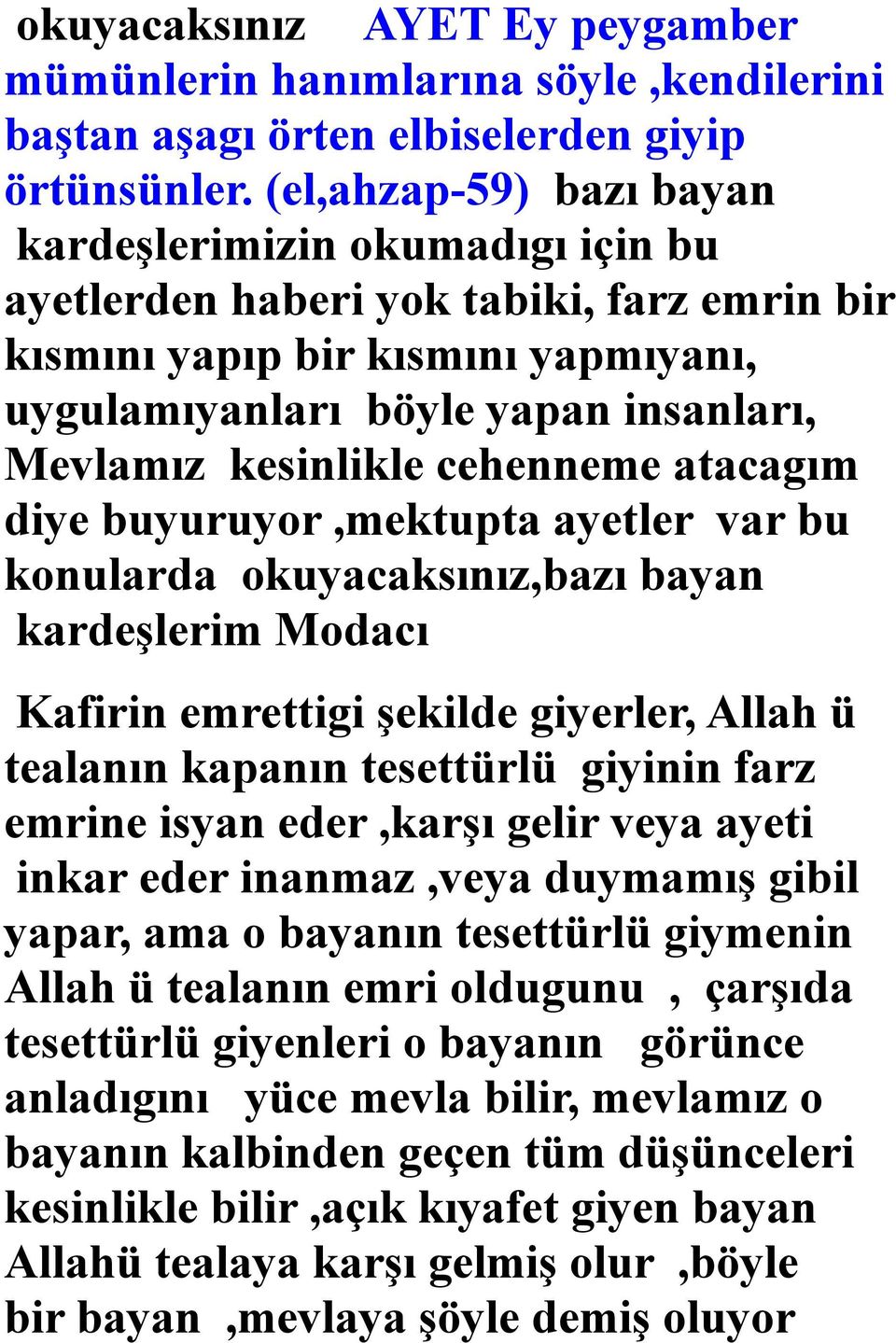 okuyacaksınız AYET Ey peygamber mümünlerin hanımlarına söyle ,kendilerini baştan aşagı örten elbiselerden giyip örtünsünler. (el,ahzap-59) bazı bayan kardeşlerimizin okumadıgı için bu ayetlerden haberi yok tabiki, farz emrin bir kısmını yapıp bir kısmını yapmıyanı, uygulamıyanları böyle yapan insanları, Mevlamız kesinlikle cehenneme atacagım diye buyuruyor ,mektupta ayetler var bu konularda okuyacaksınız,bazı bayan kardeşlerim Modacı

Kafirin emrettigi şekilde giyerler, Allah ü tealanın kapanın tesettürlü giyinin farz emrine isyan eder ,karşı gelir veya ayeti inkar eder inanmaz ,veya duymamış gibil yapar, ama o bayanın tesettürlü giymenin Allah ü tealanın emri oldugunu , çarşıda tesettürlü giyenleri o bayanın görünce anladıgını yüce mevla bilir, mevlamız o bayanın kalbinden geçen tüm düşünceleri kesinlikle bilir ,açık kıyafet giyen bayan Allahü tealaya karşı gelmiş olur ,böyle bir bayan ,mevlaya şöyle demiş oluyor